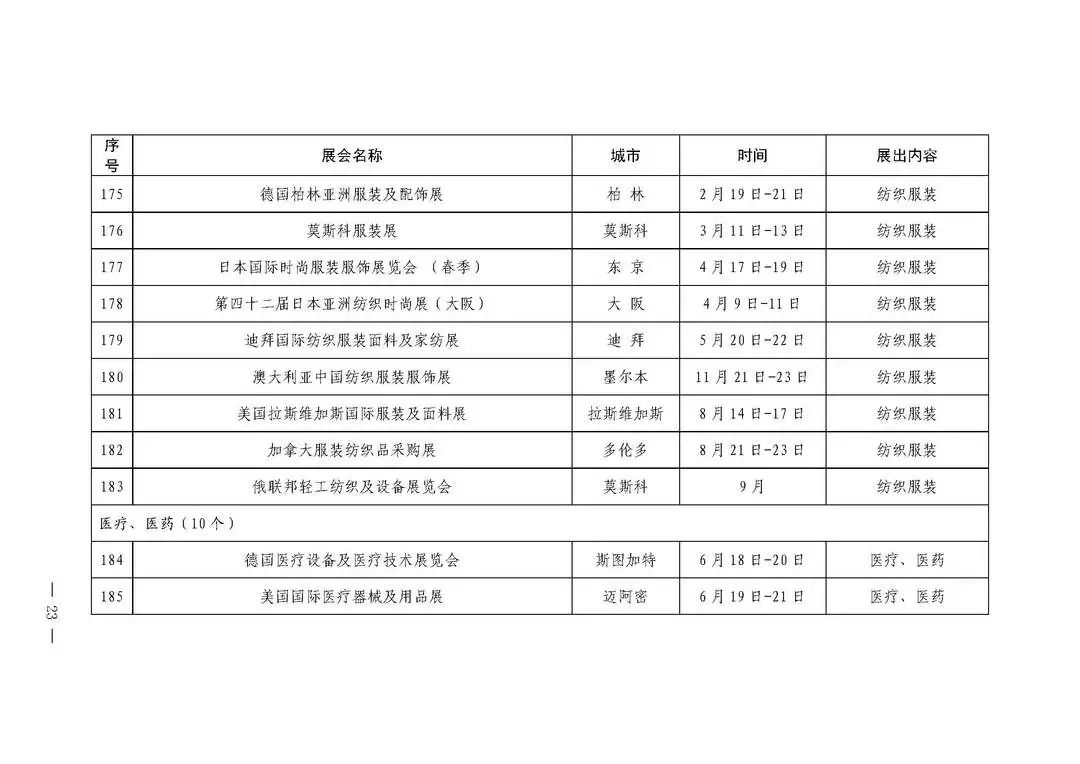 | 序号 | 展会名称 | 城市 | 时间 | 展出内容 |
|---|---|---|---|---|
| 175 | 德国柏林亚洲服装及配饰展 | 柏 林 | 2月19日-21日 | 纺织服装 |
| 176 | 莫斯科服装展 | 莫斯科 | 3月11日-13日 | 纺织服装 |
| 177 | 日本国际时尚服装服饰展览会 （春季） | 东 京 | 4月17日-19日 | 纺织服装 |
| 178 | 第四十二届日本亚洲纺织时尚展（大阪） | 大 阪 | 4月9日-11日 | 纺织服装 |
| 179 | 迪拜国际纺织服装面料及家纺展 | 迪 拜 | 5月20日-22日 | 纺织服装 |
| 180 | 澳大利亚中国纺织服装服饰展 | 墨尔本 | 11月21日-23日 | 纺织服装 |
| 181 | 美国拉斯维加斯国际服装及面料展 | 拉斯维加斯 | 8月14日-17日 | 纺织服装 |
| 182 | 加拿大服装纺织品采购展 | 多伦多 | 8月21日-23日 | 纺织服装 |
| 183 | 俄联邦轻工纺织及设备展览会 | 莫斯科 | 9月 | 纺织服装 |
| 医疗、医药（10个） | | | | |
| 184 | 德国医疗设备及医疗技术展览会 | 斯图加特 | 6月18日-20日 | 医疗、医药 |
| 185 | 美国国际医疗器械及用品展 | 迈阿密 | 6月19日-21日 | 医疗、医药 |

— 23 —